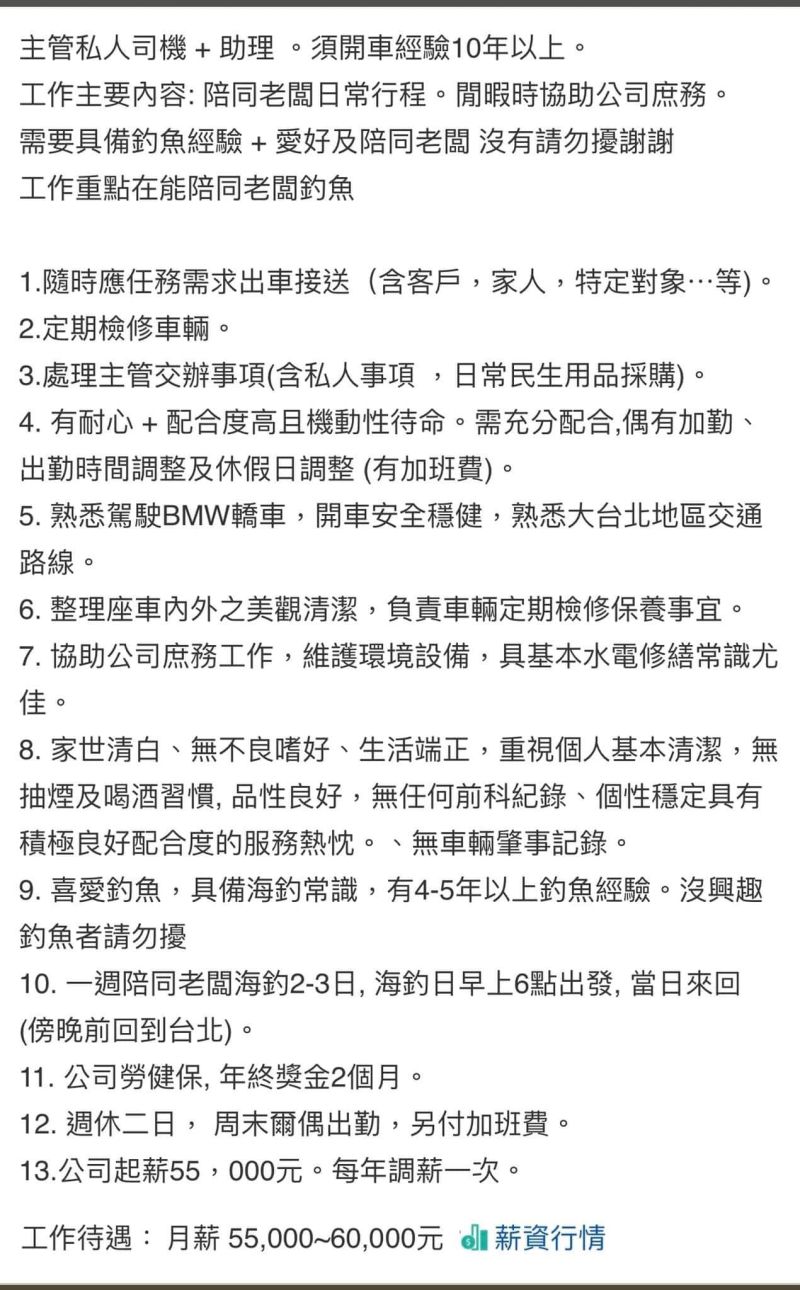 主管私人司機 + 助理 。須開車經驗10年以上。
工作主要內容: 陪同老闆日常行程。閒暇時協助公司庶務。
需要具備釣魚經驗 + 愛好及陪同老闆 沒有請勿擾謝謝
工作重點在能陪同老闆釣魚

1.隨時應任務需求出車接送 (含客戶，家人，特定對象…等)。
2.定期檢修車輛。
3.處理主管交辦事項(含私人事項 ，日常民生用品採購)。
4. 有耐心 + 配合度高且機動性待命。需充分配合,偶有加勤、出勤時間調整及休假日調整 (有加班費)。
5. 熟悉駕駛BMW轎車，開車安全穩健，熟悉大台北地區交通路線。
6. 整理座車內外之美觀清潔，負責車輛定期檢修保養事宜。
7. 協助公司庶務工作，維護環境設備，具基本水電修繕常識尤佳。
8. 家世清白、無不良嗜好、生活端正，重視個人基本清潔，無抽煙及喝酒習慣, 品性良好，無任何前科紀錄、個性穩定具有積極良好配合度的服務熱忱。、無車輛肇事記錄。
9. 喜愛釣魚，具備海釣常識，有4-5年以上釣魚經驗。沒興趣釣魚者請勿擾
10. 一週陪同老闆海釣2-3日, 海釣日早上6點出發, 當日來回(傍晚前回到台北)。
11. 公司勞健保, 年終獎金2個月。
12. 週休二日， 周末爾偶出勤，另付加班費。
13.公司起薪55，000元。每年調薪一次。

工作待遇： 月薪 55,000~60,000元 薪資行情